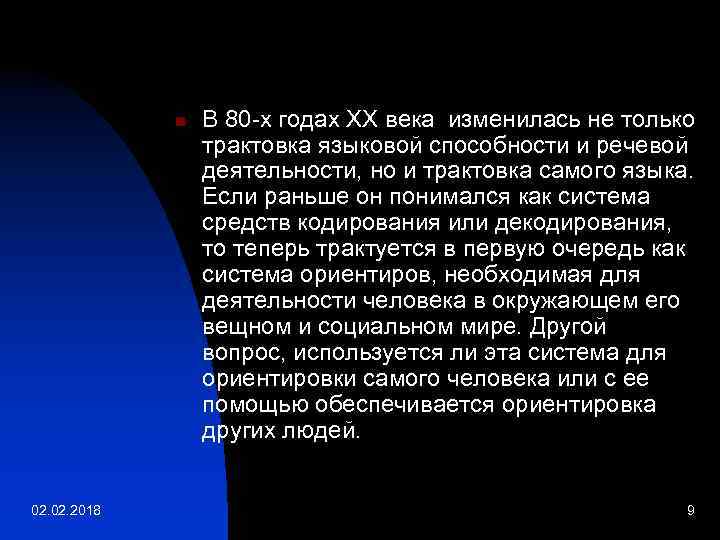 В 80-х годах XX века  изменилась не только трактовка языковой способности и речевой деятельности, но и трактовка самого языка. Если раньше он понимался как система средств кодирования или декодирования, то теперь трактуется в первую очередь как система ориентиров, необходимая для деятельности человека в окружающем его вещном и социальном мире. Другой вопрос, используется ли эта система для ориентировки самого человека или с ее помощью обеспечивается ориентировка других людей.

02.02.2018

9